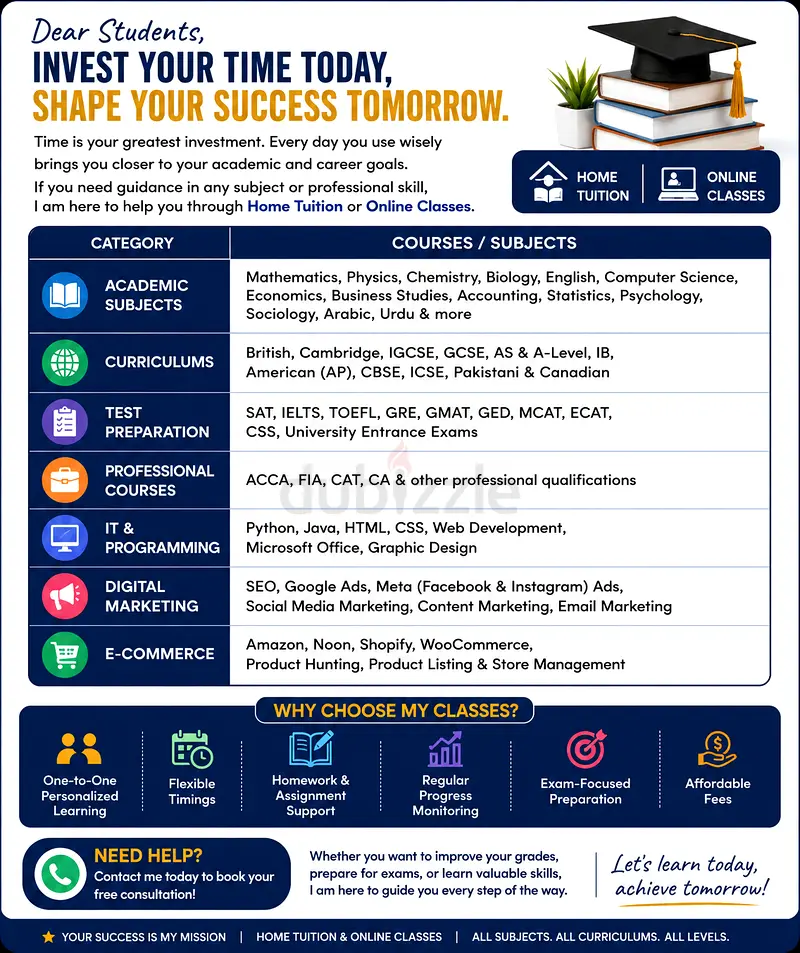 Dear Students,

INVEST YOUR TIME TODAY,
SHAPE YOUR SUCCESS TOMORROW.

Time is your greatest investment. Every day you use wisely brings you closer to your academic and career goals.

If you need guidance in any subject or professional skill, I am here to help you through Home Tuition or Online Classes.

HOME TUITION

ONLINE CLASSES

| CATEGORY | COURSES / SUBJECTS |
|---|---|
| ACADEMIC SUBJECTS | Mathematics, Physics, Chemistry, Biology, English, Computer Science, Economics, Business Studies, Accounting, Statistics, Psychology, Sociology, Arabic, Urdu & more |
| CURRICULUMS | British, Cambridge, IGCSE, GCSE, AS & A-Level, IB, American (AP), CBSE, ICSE, Pakistani & Canadian |
| TEST PREPARATION | SAT, IELTS, TOEFL, GRE, GMAT, GED, MCAT, ECAT, CSS, University Entrance Exams |
| PROFESSIONAL COURSES | ACCA, FIA, CAT, CA & other professional qualifications |
| IT & PROGRAMMING | Python, Java, HTML, CSS, Web Development, Microsoft Office, Graphic Design |
| DIGITAL MARKETING | SEO, Google Ads, Meta (Facebook & Instagram) Ads, Social Media Marketing, Content Marketing, Email Marketing |
| E-COMMERCE | Amazon, Noon, Shopify, WooCommerce, Product Hunting, Product Listing & Store Management |

WHY CHOOSE MY CLASSES?

One-to-One Personalized Learning

Flexible Timings

Homework & Assignment Support

Regular Progress Monitoring

Exam-Focused Preparation

Affordable Fees

NEED HELP?
Contact me today to book your free consultation!

Whether you want to improve your grades, prepare for exams, or learn valuable skills, I am here to guide you every step of the way.

Let's learn today, achieve tomorrow!

YOUR SUCCESS IS MY MISSION | HOME TUITION & ONLINE CLASSES | ALL SUBJECTS. ALL CURRICULUMS. ALL LEVELS.

dubizzle